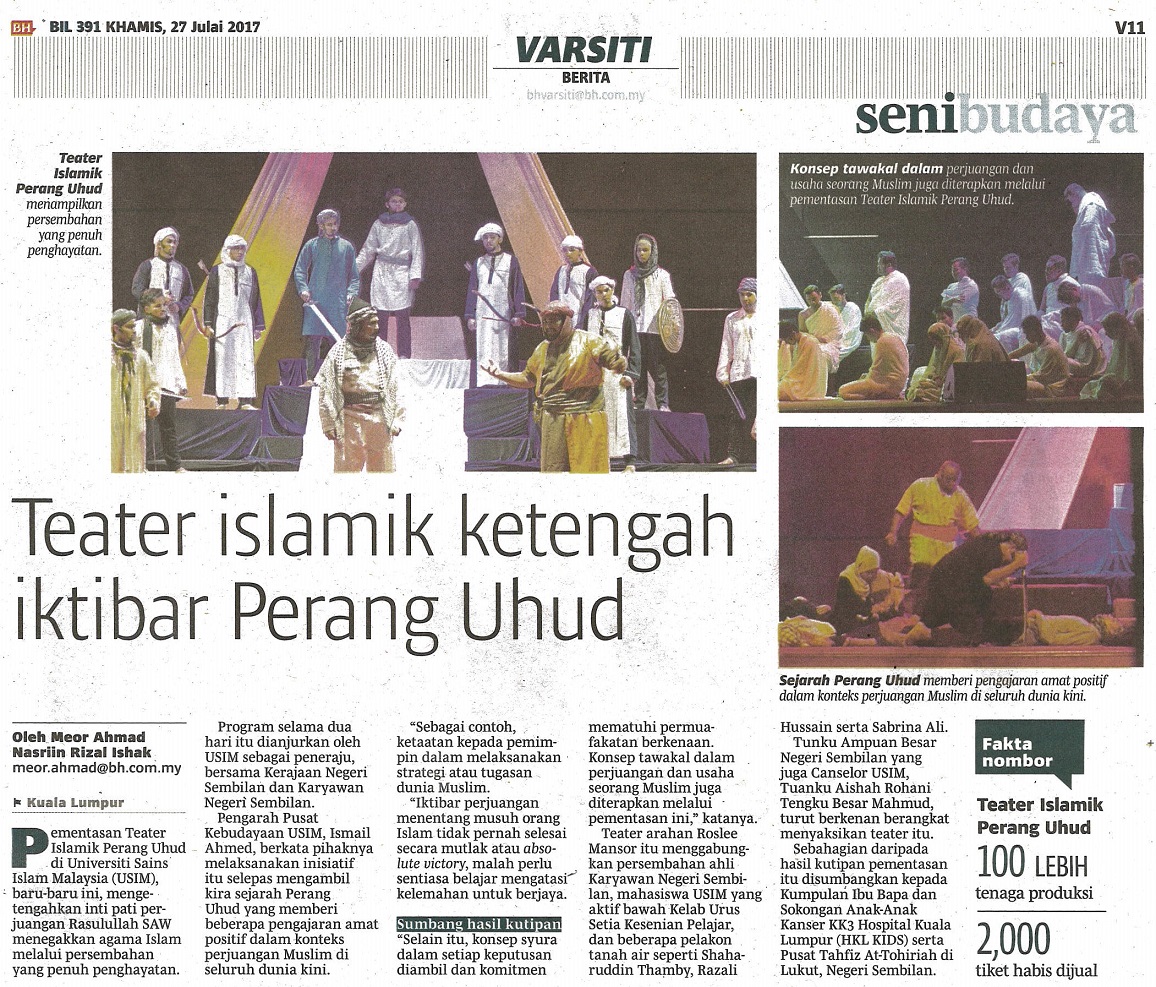 BH BIL 391 KHAMIS, 27 Julai 2017

VARSITI
BERITA
bhvarsiti@bh.com.my

V11

senibudaya

Teater Islamik Perang Uhud menampilkan persembahan yang penuh penghayatan.

Konsep tawakal dalam perjuangan dan usaha seorang Muslim juga diterapkan melalui pementasan Teater Islamik Perang Uhud.

Teater islamik ketengah iktibar Perang Uhud

Sejarah Perang Uhud memberi pengajaran amat positif dalam konteks perjuangan Muslim di seluruh dunia kini.

Oleh Meor Ahmad Nasriin Rizal Ishak
meor.ahmad@bh.com.my

Kuala Lumpur

Pementasan Teater Islamik Perang Uhud di Universiti Sains Islam Malaysia (USIM), baru-baru ini, mengetengahkan inti pati perjuangan Rasulullah SAW menegakkan agama Islam melalui persembahan yang penuh penghayatan.

Program selama dua hari itu dianjurkan oleh USIM sebagai peneraju, bersama Kerajaan Negeri Sembilan dan Karyawan Negeri Sembilan.

Pengarah Pusat Kebudayaan USIM, Ismail Ahmed, berkata pihaknya melaksanakan inisiatif itu selepas mengambil kira sejarah Perang Uhud yang memberi beberapa pengajaran amat positif dalam konteks perjuangan Muslim di seluruh dunia kini.

"Sebagai contoh, ketaatan kepada pemimpin dalam melaksanakan strategi atau tugasan dunia Muslim.

"Iktibar perjuangan menentang musuh orang Islam tidak pernah selesai secara mutlak atau absolute victory, malah perlu sentiasa belajar mengatasi kelemahan untuk berjaya.

Sumbang hasil kutipan
"Selain itu, konsep syura dalam setiap keputusan diambil dan komitmen mematuhi permuafakatan berkenaan. Konsep tawakal dalam perjuangan dan usaha seorang Muslim juga diterapkan melalui pementasan ini," katanya.

Teater arahan Roslee Mansor itu menggabungkan persembahan ahli Karyawan Negeri Sembilan, mahasiswa USIM yang aktif bawah Kelab Urus Setia Kesenian Pelajar, dan beberapa pelakon tanah air seperti Shaharuddin Thamby, Razali Hussain serta Sabrina Ali.

Tunku Ampuan Besar Negeri Sembilan yang juga Canselor USIM, Tuanku Aishah Rohani Tengku Besar Mahmud, turut berkenan berangkat menyaksikan teater itu.

Sebahagian daripada hasil kutipan pementasan itu disumbangkan kepada Kumpulan Ibu Bapa dan Sokongan Anak-Anak Kanser KK3 Hospital Kuala Lumpur (HKL KIDS) serta Pusat Tahfiz At-Tohiriah di Lukut, Negeri Sembilan.

Fakta nombor
Teater Islamik Perang Uhud
100 LEBIH
tenaga produksi
2,000
tiket habis dijual